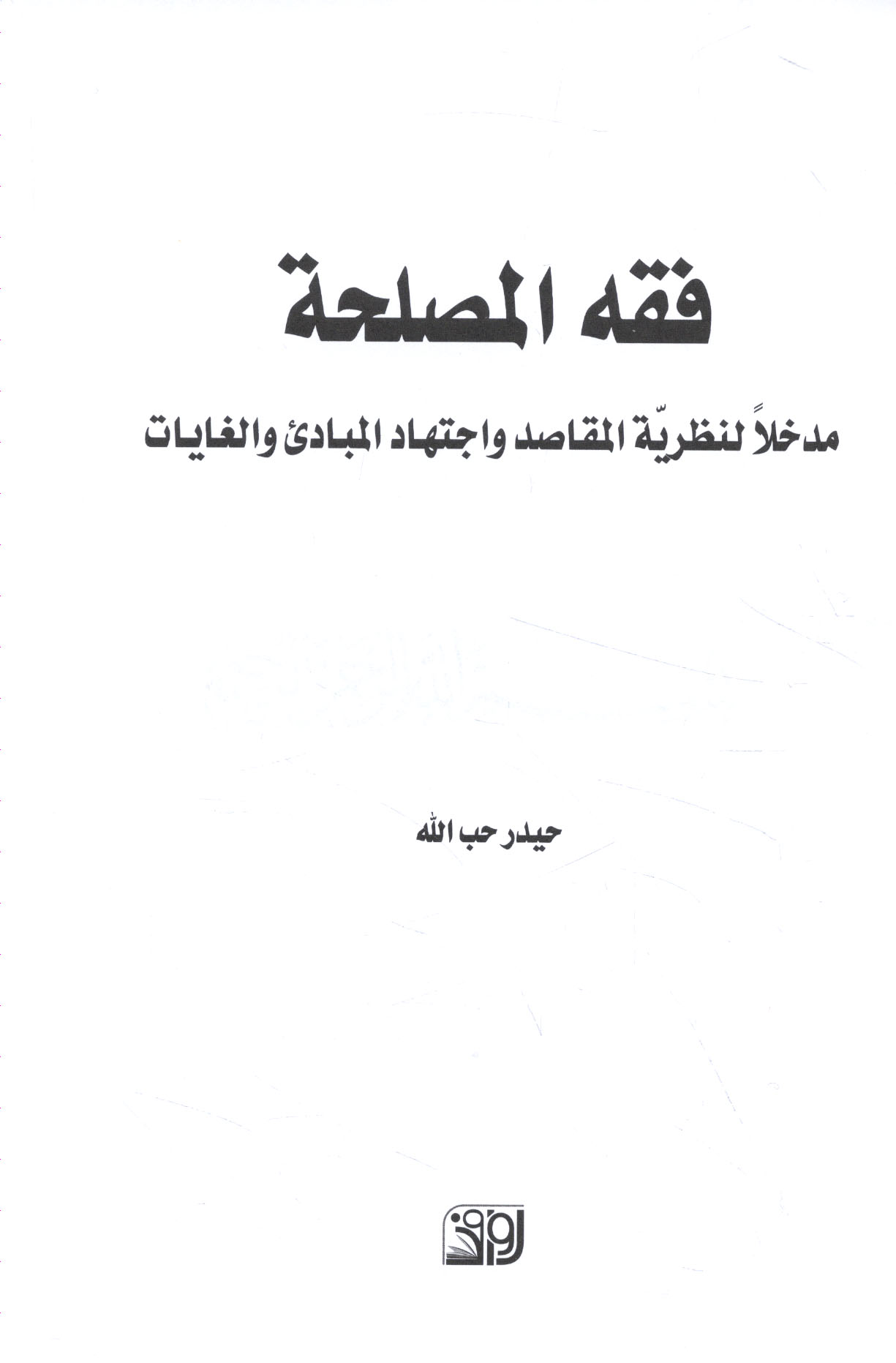 فقه المصلحة

مدخلاً لنظريّة المقاصد واجتهاد المبادئ والغايات

حيدر حب الله